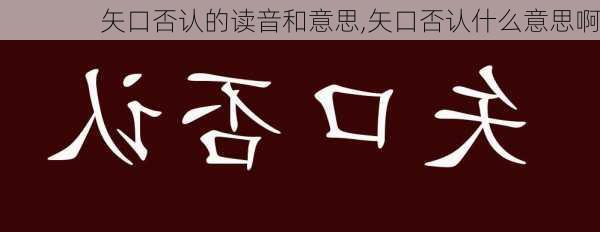 矢口否认的读音和意思,矢口否认什么意思啊

矢口否认